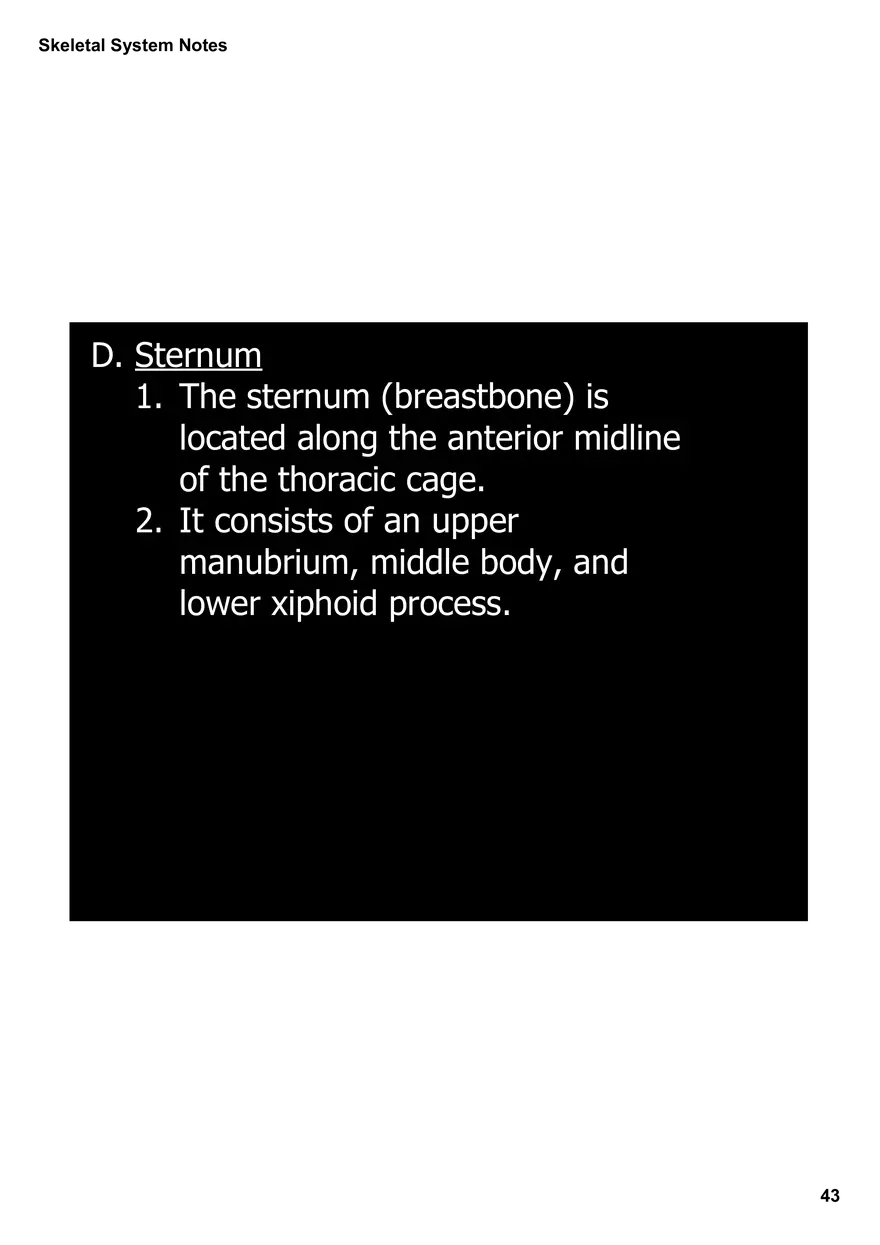 Skeletal System Notes

D. Sternum
1. The sternum (breastbone) is located along the anterior midline of the thoracic cage.
2. It consists of an upper manubrium, middle body, and lower xiphoid process.

43